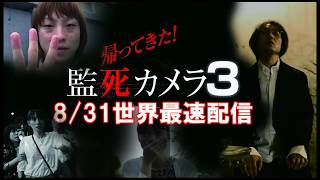 帰ってきた!
監死カメラ3
8/31世界最速配信